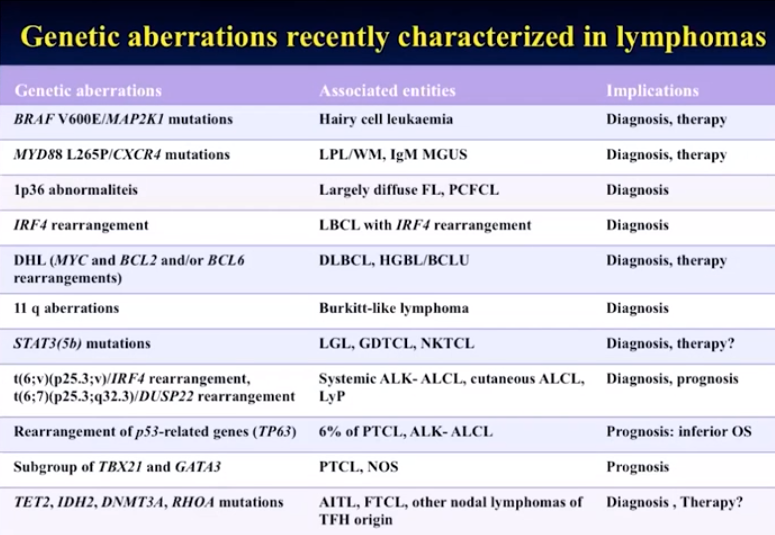 Genetic aberrations recently characterized in lymphomas

| Genetic aberrations | Associated entities | Implications |
|---|---|---|
| BRAF V600E/MAP2K1 mutations | Hairy cell leukaemia | Diagnosis, therapy |
| MYD88 L265P/CXCR4 mutations | LPL/WM, IgM MGUS | Diagnosis, therapy |
| 1p36 abnormaliteis | Largely diffuse FL, PCFCL | Diagnosis |
| IRF4 rearrangement | LBCL with IRF4 rearrangement | Diagnosis |
| DHL (MYC and BCL2 and/or BCL6 rearrangements) | DLBCL, HGBL/BCLU | Diagnosis, therapy |
| 11 q aberrations | Burkitt-like lymphoma | Diagnosis |
| STAT3(5b) mutations | LGL, GDTCL, NKTCL | Diagnosis, therapy? |
| t(6;v)(p25.3;v)/IRF4 rearrangement, t(6;7)(p25.3;q32.3)/DUSP22 rearrangement | Systemic ALK- ALCL, cutaneous ALCL, LyP | Diagnosis, prognosis |
| Rearrangement of p53-related genes (TP63) | 6% of PTCL, ALK- ALCL | Prognosis: inferior OS |
| Subgroup of TBX21 and GATA3 | PTCL, NOS | Prognosis |
| TET2, IDH2, DNMT3A, RHOA mutations | AITL, FTCL, other nodal lymphomas of TFH origin | Diagnosis , Therapy? |